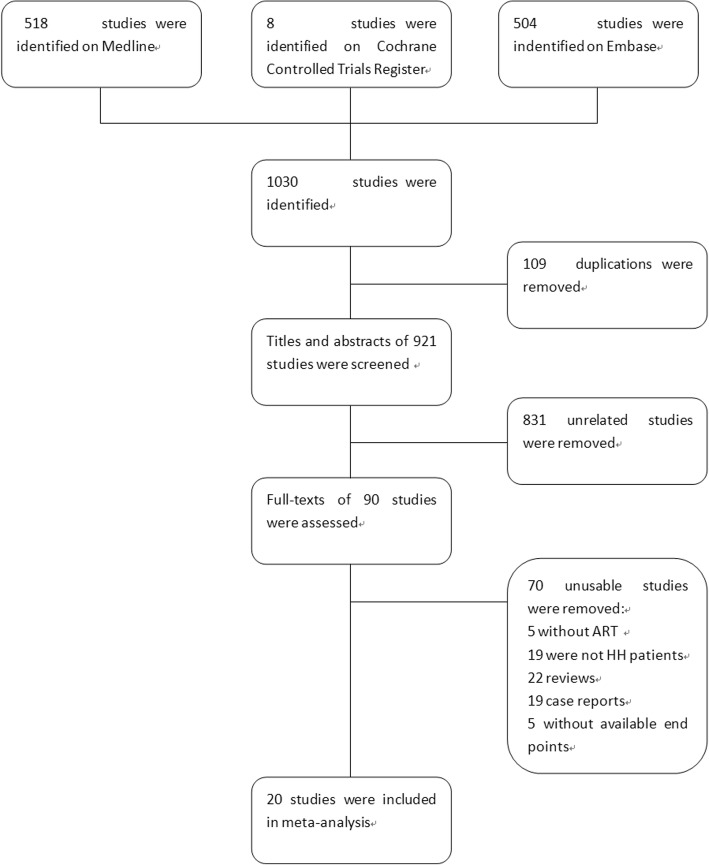 518 studies were identified on Medline

8 studies were identified on Cochrane Controlled Trials Register

504 studies were indentified on Embase

1030 studies were identified

109 duplications were removed

Titles and abstracts of 921 studies were screened

831 unrelated studies were removed

Full-texts of 90 studies were assessed

70 unusable studies were removed:
5 without ART
19 were not HH patients
22 reviews
19 case reports
5 without available end points

20 studies were included in meta-analysis